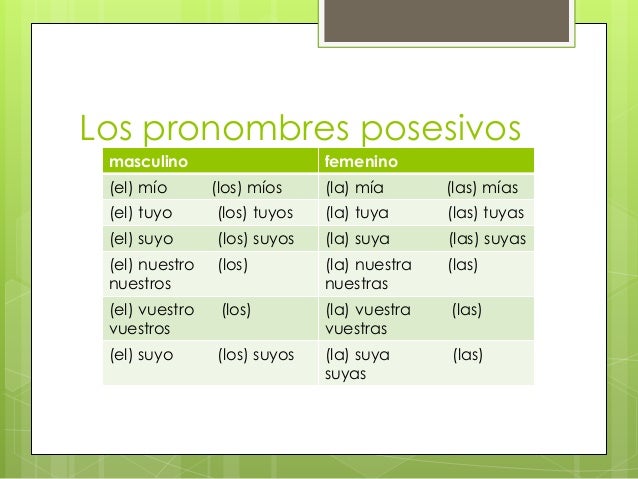 Los pronombres posesivos

| masculino | femenino |
|---|---|
| (el) mío (los) míos | (la) mía (las) mías |
| (el) tuyo (los) tuyos | (la) tuya (las) tuyas |
| (el) suyo (los) suyos | (la) suya (las) suyas |
| (el) nuestro (los) nuestros | (la) nuestra (las) nuestras |
| (el) vuestro (los) vuestros | (la) vuestra (las) vuestras |
| (el) suyo (los) suyos | (la) suya (las) suyas |